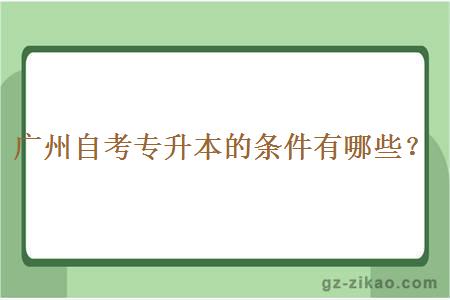 广州自考专升本的条件有哪些？

gz-zikao.com